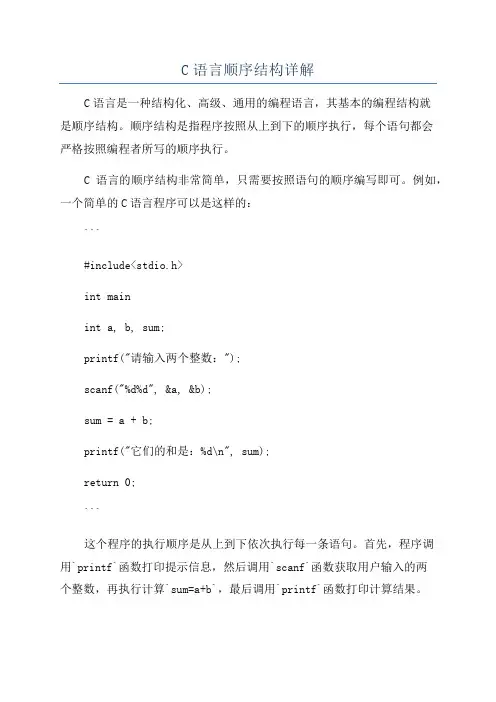 C 语言顺序结构详解

C 语言是一种结构化、高级、通用的编程语言，其基本的编程结构就是顺序结构。顺序结构是指程序按照从上到下的顺序执行，每个语句都会严格按照编程者所写的顺序执行。

C 语言的顺序结构非常简单，只需要按照语句的顺序编写即可。例如，一个简单的 C 语言程序可以是这样的：

```

#include<stdio.h>

int main

int a, b, sum;

printf("请输入两个整数：");

scanf("%d%d", &a, &b);

sum = a + b;

printf("它们的和是：%d\n", sum);

return 0;

```

这个程序的执行顺序是从上到下依次执行每一条语句。首先，程序调用`printf`函数打印提示信息，然后调用`scanf`函数获取用户输入的两个整数，再执行计算`sum=a+b`，最后调用`printf`函数打印计算结果。